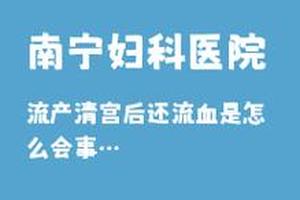 南宁妇科医院

流产清宫后还流血是怎么会事…